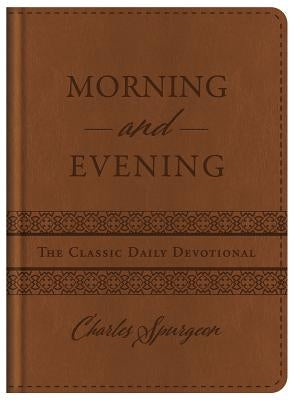 MORNING
and
EVENING

THE CLASSIC DAILY DEVOTIONAL

Charles Spurgeon